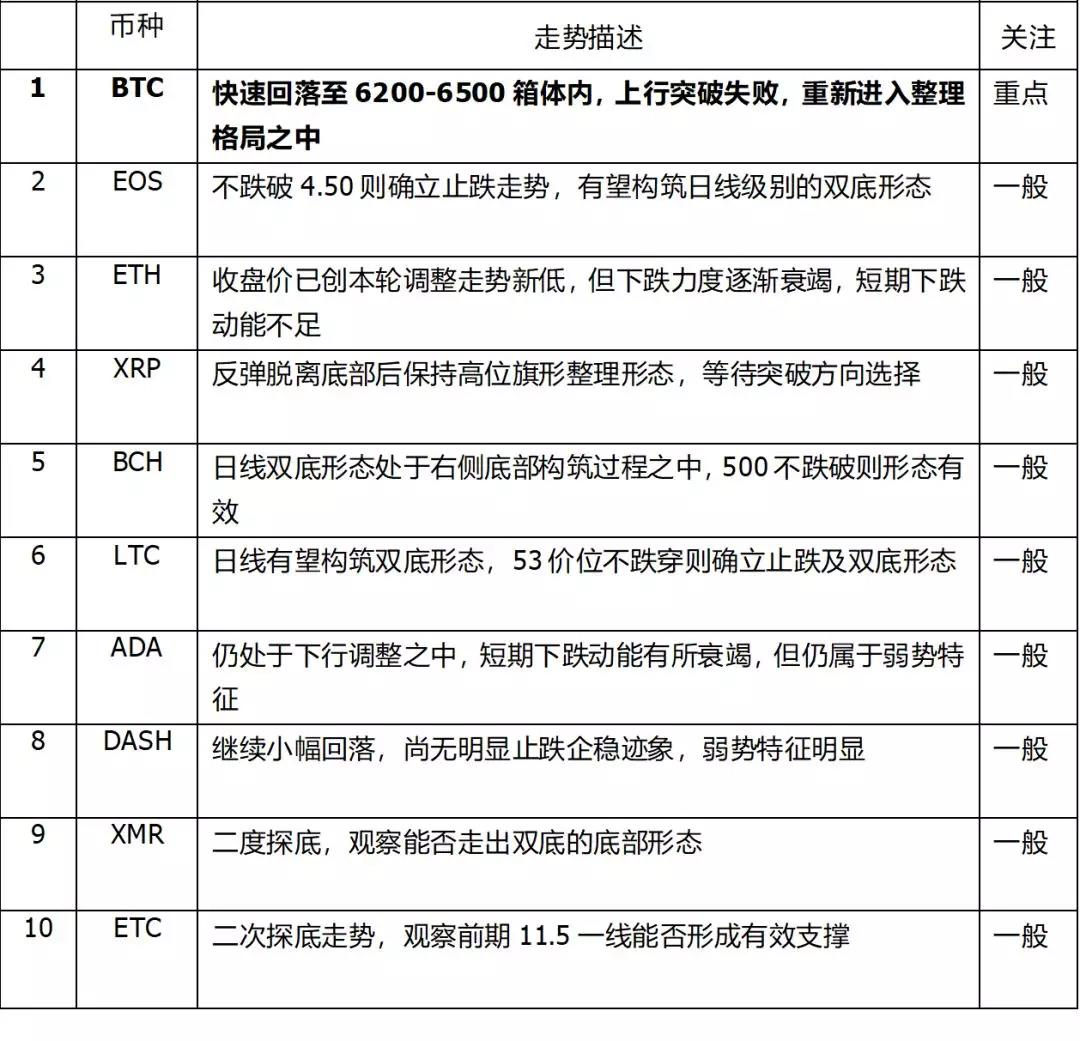 |  | 币种 | 走势描述 | 关注 |
|---|---|---|---|
| 1 | BTC | 快速回落至 6200-6500 箱体内，上行突破失败，重新进入整理格局之中 | 重点 |
| 2 | EOS | 不跌破 4.50 则确立止跌走势，有望构筑日线级别的双底形态 | 一般 |
| 3 | ETH | 收盘价已创本轮调整走势新低，但下跌力度逐渐衰竭，短期下跌动能不足 | 一般 |
| 4 | XRP | 反弹脱离底部后保持高位旗形整理形态，等待突破方向选择 | 一般 |
| 5 | BCH | 日线双底形态处于右侧底部构筑过程之中，500 不跌破则形态有效 | 一般 |
| 6 | LTC | 日线有望构筑双底形态，53 价位不跌穿则确立止跌及双底形态 | 一般 |
| 7 | ADA | 仍处于下行调整之中，短期下跌动能有所衰竭，但仍属于弱势特征 | 一般 |
| 8 | DASH | 继续小幅回落，尚无明显止跌企稳迹象，弱势特征明显 | 一般 |
| 9 | XMR | 二度探底，观察能否走出双底的底部形态 | 一般 |
| 10 | ETC | 二次探底走势，观察前期 11.5 一线能否形成有效支撑 | 一般 |